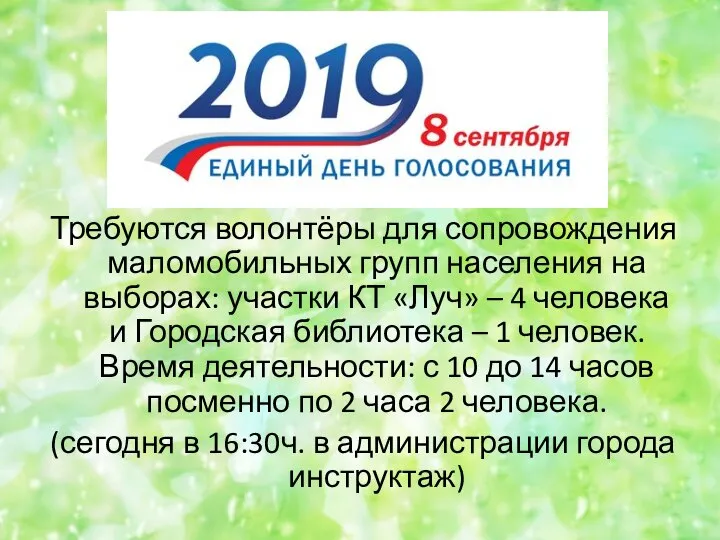 2019
8 сентября
ЕДИНЫЙ ДЕНЬ ГОЛОСОВАНИЯ

Требуются волонтёры для сопровождения маломобильных групп населения на выборах: участки КТ «Луч» – 4 человека и Городская библиотека – 1 человек. Время деятельности: с 10 до 14 часов посменно по 2 часа 2 человека.

(сегодня в 16:30ч. в администрации города инструктаж)